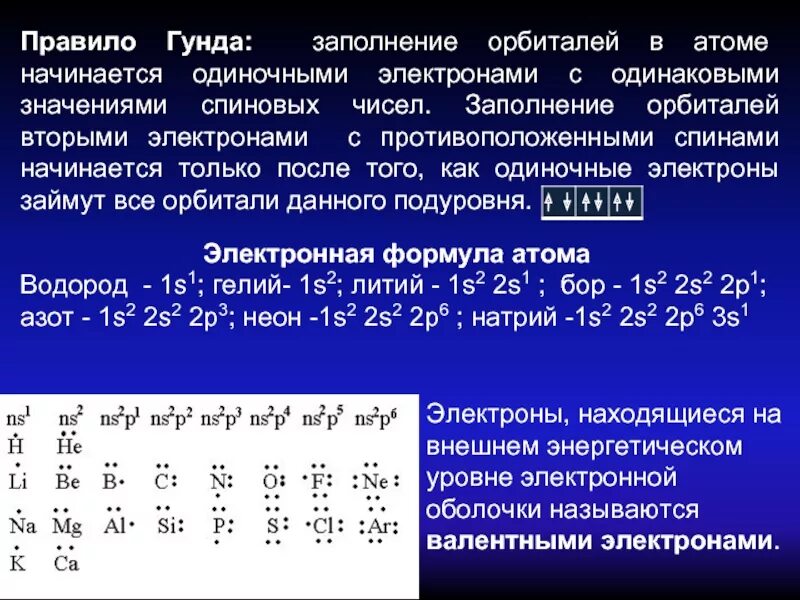 Правило Гунда: заполнение орбиталей в атоме начинается одиночными электронами с одинаковыми значениями спиновых чисел. Заполнение орбиталей вторыми электронами с противоположенными спинами начинается только после того, как одиночные электроны займут все орбитали данного подуровня.

Электронная формула атома

Водород - $1s^1$; гелий- $1s^2$; литий - $1s^2 2s^1$ ; бор - $1s^2 2s^2 2p^1$; азот - $1s^2 2s^2 2p^3$; неон -$1s^2 2s^2 2p^6$ ; натрий -$1s^2 2s^2 2p^6 3s^1$

| $ns^1$ | $ns^2$ | $ns^2p^1$ | $ns^2p^2$ | $ns^2p^3$ | $ns^2p^4$ | $ns^2p^5$ | $ns^2p^6$ |
|---|---|---|---|---|---|---|---|
| H | He | | | | | | |
| Li | Be | B | C | N | O | F | Ne |
| Na | Mg | Al | Si | P | S | Cl | Ar |
| K | Ca | | | | | | |

Электроны, находящиеся на внешнем энергетическом уровне электронной оболочки называются валентными электронами.